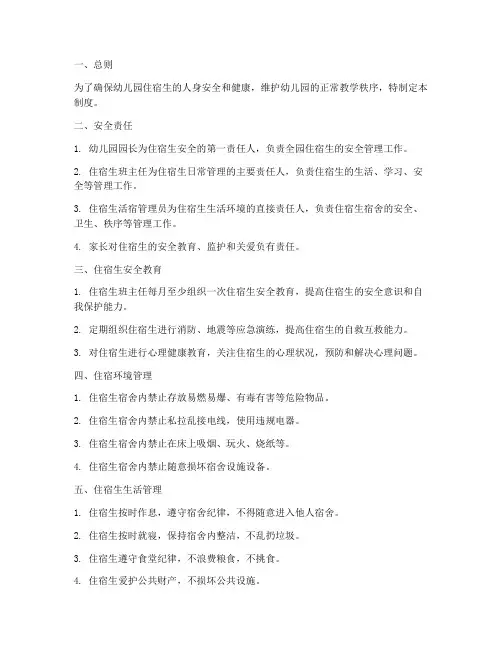 一、总则

为了确保幼儿园住宿生的人身安全和健康，维护幼儿园的正常教学秩序，特制定本制度。

二、安全责任

1. 幼儿园园长为住宿生安全的第一责任人，负责全园住宿生的安全管理工作。

2. 住宿生班主任为住宿生日常管理的主要责任人，负责住宿生的生活、学习、安全等管理工作。

3. 住宿生活宿管理员为住宿生生活环境的直接责任人，负责住宿生宿舍的安全、卫生、秩序等管理工作。

4. 家长对住宿生的安全教育、监护和关爱负有责任。

三、住宿生安全教育

1. 住宿生班主任每月至少组织一次住宿生安全教育，提高住宿生的安全意识和自我保护能力。

2. 定期组织住宿生进行消防、地震等应急演练，提高住宿生的自救互救能力。

3. 对住宿生进行心理健康教育，关注住宿生的心理状况，预防和解决心理问题。

四、住宿环境管理

1. 住宿生宿舍内禁止存放易燃易爆、有毒有害等危险物品。

2. 住宿生宿舍内禁止私拉乱接电线，使用违规电器。

3. 住宿生宿舍内禁止在床上吸烟、玩火、烧纸等。

4. 住宿生宿舍内禁止随意损坏宿舍设施设备。

五、住宿生生活管理

1. 住宿生按时作息，遵守宿舍纪律，不得随意进入他人宿舍。

2. 住宿生按时就寝，保持宿舍内整洁，不乱扔垃圾。

3. 住宿生遵守食堂纪律，不浪费粮食，不挑食。

4. 住宿生爱护公共财产，不损坏公共设施。